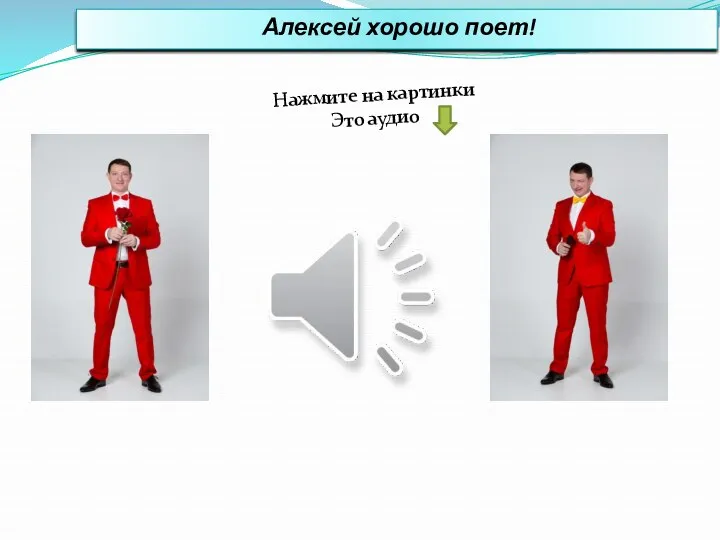 Алексей хорошо поет!

Нажмите на картинки
Это аудио